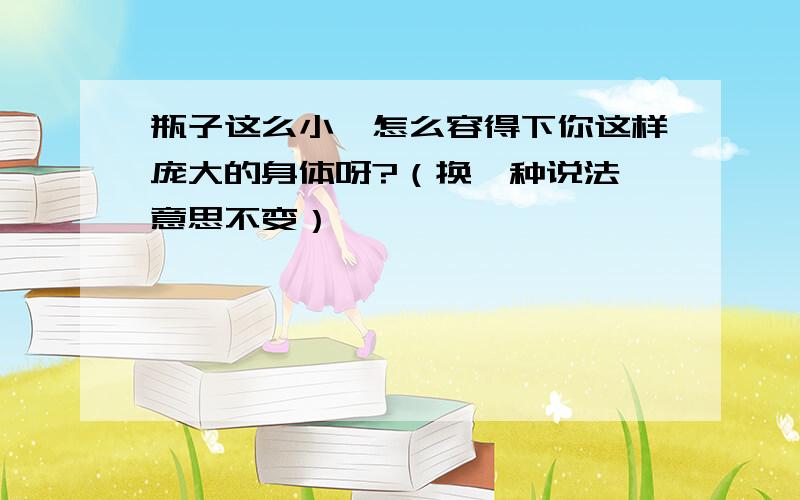 瓶子这么小，怎么容得下你这样庞大的身体呀?（换一种说法，意思不变）